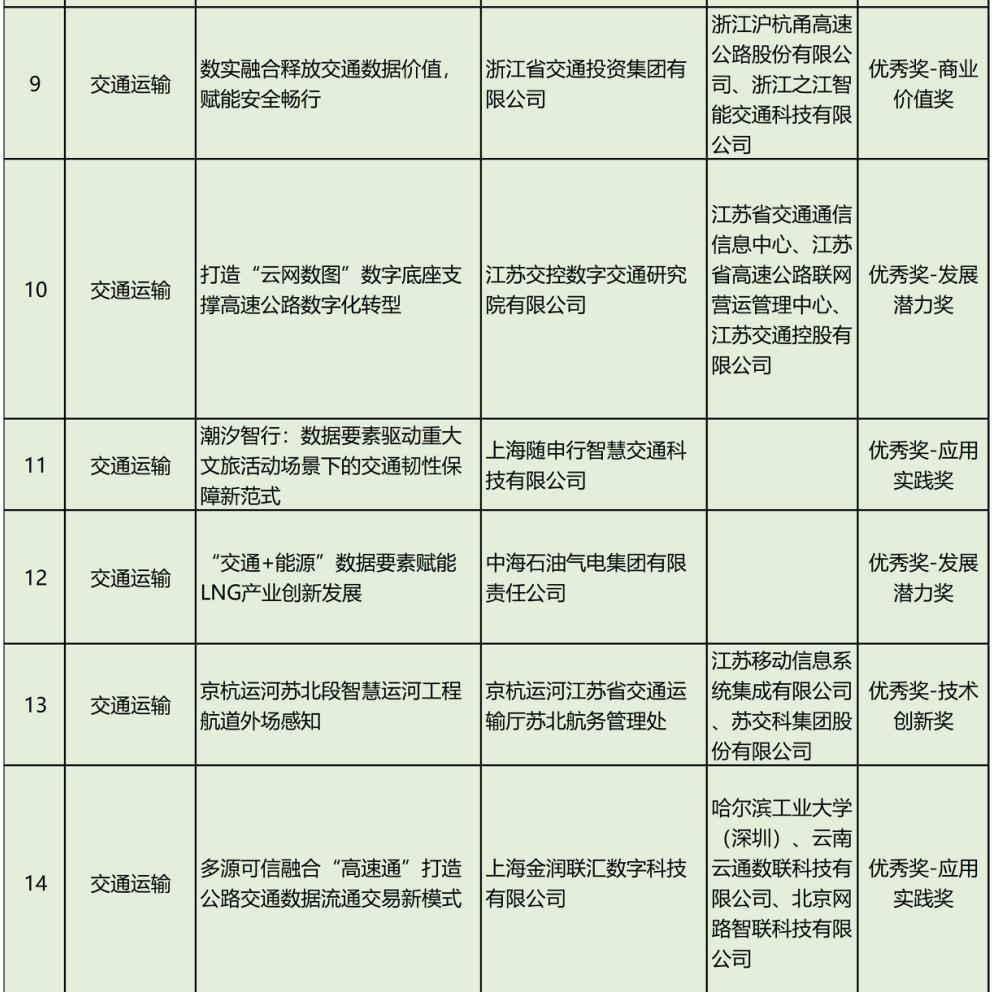 | | | | | | |
|---|---|---|---|---|---|
| 9 | 交通运输 | 数实融合释放交通数据价值，赋能安全畅行 | 浙江省交通投资集团有限公司 | 浙江沪杭甬高速公路股份有限公司、浙江之江智能交通科技有限公司 | 优秀奖-商业价值奖 |
| 10 | 交通运输 | 打造“云网数图”数字底座支撑高速公路数字化转型 | 江苏交控数字交通研究院有限公司 | 江苏省交通通信信息中心、江苏省高速公路联网营运管理中心、江苏交通控股有限公司 | 优秀奖-发展潜力奖 |
| 11 | 交通运输 | 潮汐智行：数据要素驱动重大文旅活动场景下的交通韧性保障新范式 | 上海随申行智慧交通科技有限公司 | | 优秀奖-应用实践奖 |
| 12 | 交通运输 | “交通+能源”数据要素赋能LNG产业创新发展 | 中海石油气电集团有限责任公司 | | 优秀奖-发展潜力奖 |
| 13 | 交通运输 | 京杭运河苏北段智慧运河工程航道外场感知 | 京杭运河江苏省交通运输厅苏北航务管理处 | 江苏移动信息系统集成有限公司、苏交科集团股份有限公司 | 优秀奖-技术创新奖 |
| 14 | 交通运输 | 多源可信融合“高速通”打造公路交通数据流通交易新模式 | 上海金润联汇数字科技有限公司 | 哈尔滨工业大学（深圳）、云南云通数联科技有限公司、北京网路智联科技有限公司 | 优秀奖-应用实践奖 |